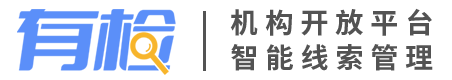 有检
机构开放平台
智能线索管理